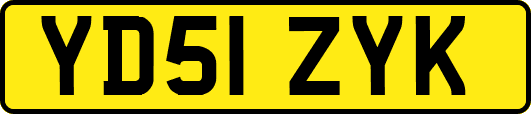 YD51 ZYK